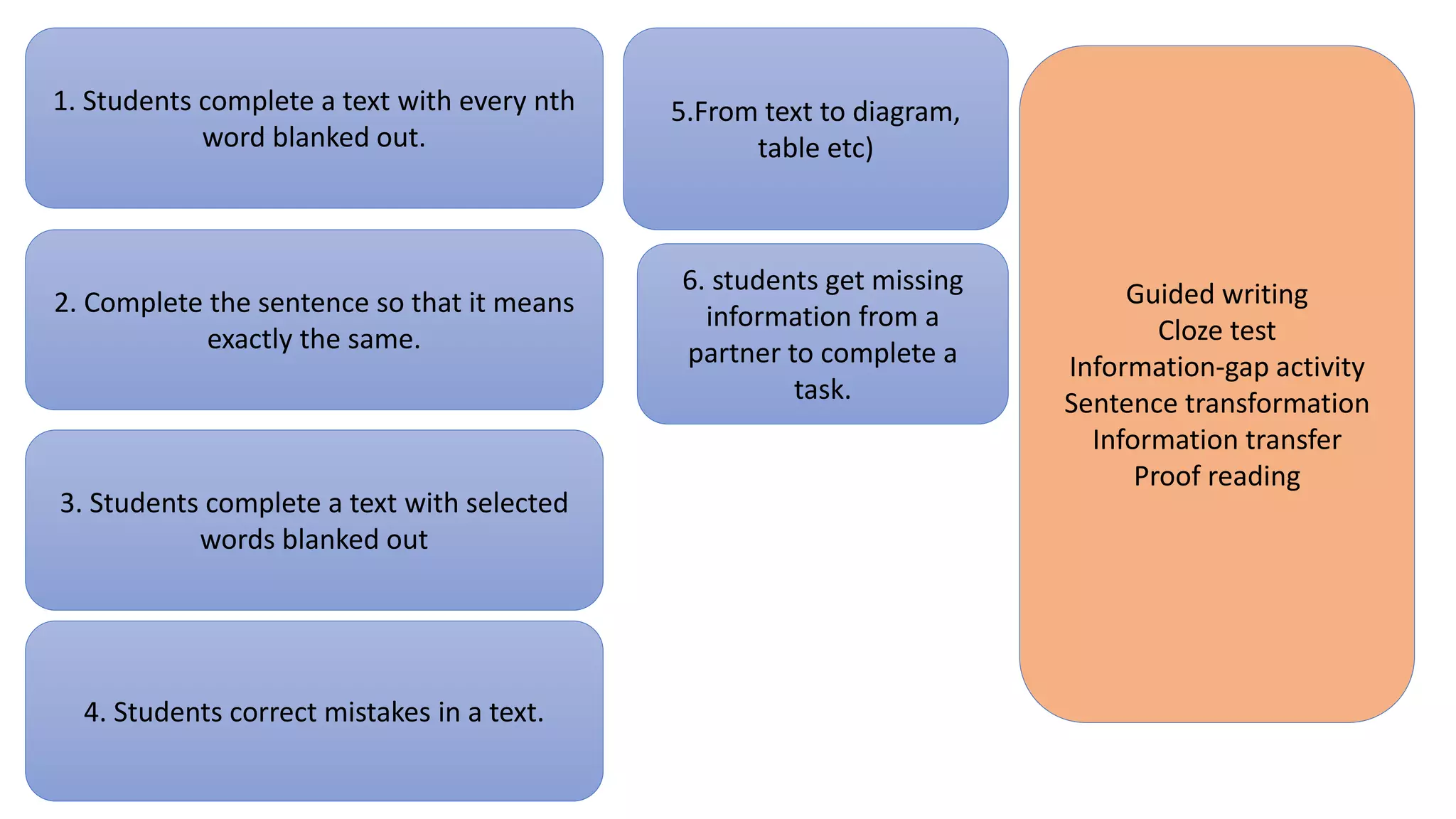 1. Students complete a text with every nth word blanked out.

2. Complete the sentence so that it means exactly the same.

3. Students complete a text with selected words blanked out

4. Students correct mistakes in a text.

5.From text to diagram, table etc)

6. students get missing information from a partner to complete a task.

Guided writing
Cloze test
Information-gap activity
Sentence transformation
Information transfer
Proof reading